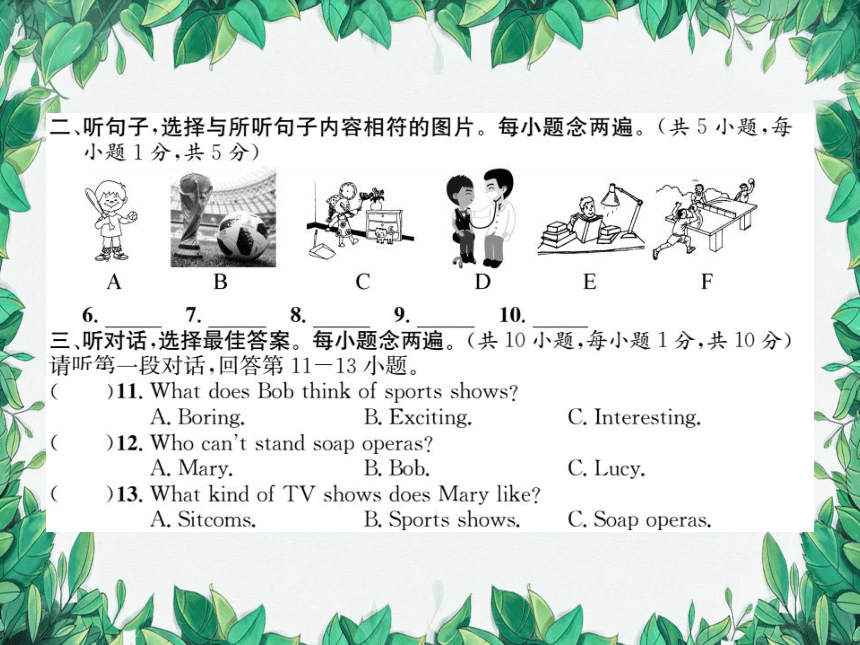 二、听句子，选择与所听句子内容相符的图片。每小题念两遍。（共 5 小题，每小题 1 分，共 5 分）

A B C D E F

6. ______ 7. ______ 8. ______ 9. ______ 10. ______

三、听对话，选择最佳答案。每小题念两遍。（共 10 小题，每小题 1 分，共 10 分）

请听第一段对话，回答第 11—13 小题。

(　　)11. What does Bob think of sports shows?
A. Boring. B. Exciting. C. Interesting.

(　　)12. Who can't stand soap operas?
A. Mary. B. Bob. C. Lucy.

(　　)13. What kind of TV shows does Mary like?
A. Sitcoms. B. Sports shows. C. Soap operas.